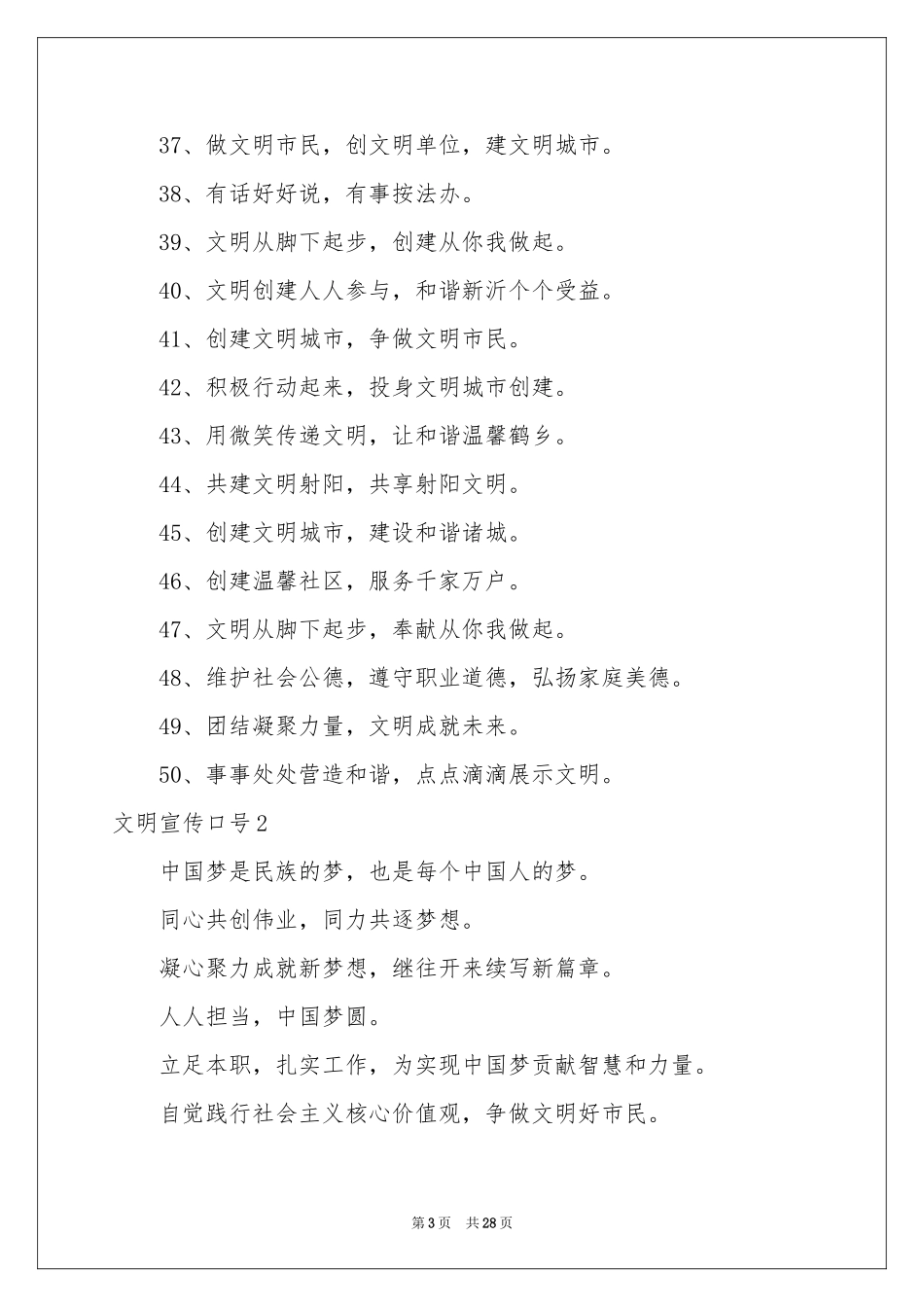 37、做文明市民，创文明单位，建文明城市。

38、有话好好说，有事按法办。

39、文明从脚下起步，创建从你我做起。

40、文明创建人人参与，和谐新沂个个受益。

41、创建文明城市，争做文明市民。

42、积极行动起来，投身文明城市创建。

43、用微笑传递文明，让和谐温馨鹤乡。

44、共建文明射阳，共享射阳文明。

45、创建文明城市，建设和谐诸城。

46、创建温馨社区，服务千家万户。

47、文明从脚下起步，奉献从你我做起。

48、维护社会公德，遵守职业道德，弘扬家庭美德。

49、团结凝聚力量，文明成就未来。

50、事事处处营造和谐，点点滴滴展示文明。

文明宣传口号2

中国梦是民族的梦，也是每个中国人的梦。

同心共创伟业，同力共逐梦想。

凝心聚力成就新梦想，继往开来续写新篇章。

人人担当，中国梦圆。

立足本职，扎实工作，为实现中国梦贡献智慧和力量。

自觉践行社会主义核心价值观，争做文明好市民。

第3页 共28页